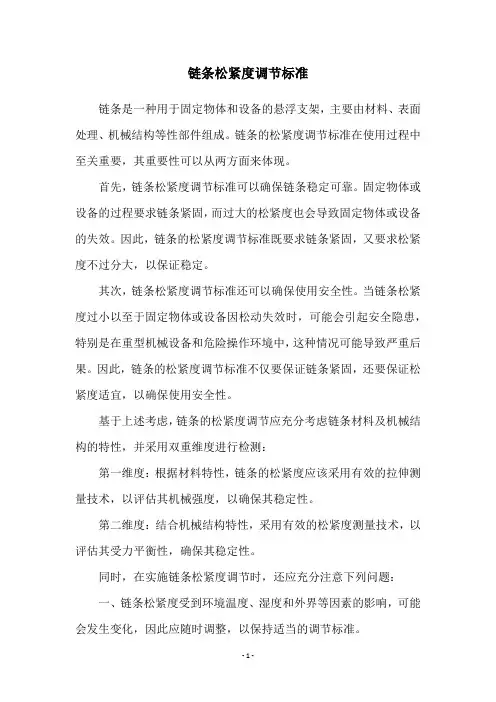 链条松紧度调节标准

链条是一种用于固定物体和设备的悬浮支架，主要由材料、表面处理、机械结构等性部件组成。链条的松紧度调节标准在使用过程中至关重要，其重要性可以从两方面来体现。

首先，链条松紧度调节标准可以确保链条稳定可靠。固定物体或设备的过程要求链条紧固，而过大的松紧度也会导致固定物体或设备的失效。因此，链条的松紧度调节标准既要求链条紧固，又要求松紧度不过分大，以保证稳定。

其次，链条松紧度调节标准还可以确保使用安全性。当链条松紧度过小以至于固定物体或设备因松动失效时，可能会引起安全隐患，特别是在重型机械设备和危险操作环境中，这种情况可能导致严重后果。因此，链条的松紧度调节标准不仅要保证链条紧固，还要保证松紧度适宜，以确保使用安全性。

基于上述考虑，链条的松紧度调节应充分考虑链条材料及机械结构的特性，并采用双重维度进行检测：

第一维度：根据材料特性，链条的松紧度应该采用有效的拉伸测量技术，以评估其机械强度，以确保其稳定性。

第二维度：结合机械结构特性，采用有效的松紧度测量技术，以评估其受力平衡性，确保其稳定性。

同时，在实施链条松紧度调节时，还应充分注意下列问题：

一、链条松紧度受到环境温度、湿度和外界等因素的影响，可能会发生变化，因此应随时调整，以保持适当的调节标准。

- 1 -